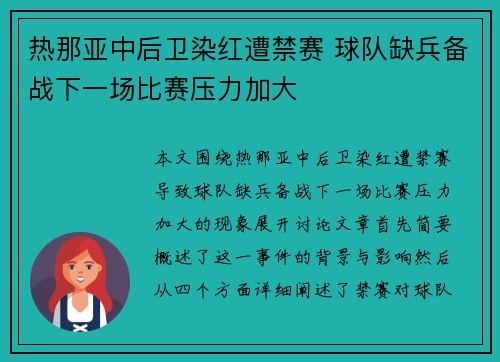 热那亚中后卫染红遭禁赛 球队缺兵备战下一场比赛压力加大

本文围绕热那亚中后卫染红遭禁赛导致球队缺兵备战下一场比赛压力加大的现象展开讨论文章首先简要概述了这一事件的背景与影响然后从四个方面详细阐述了禁赛对球队